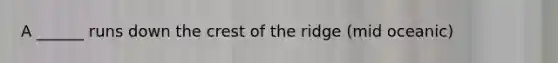 A ______ runs down the crest of the ridge (mid oceanic)